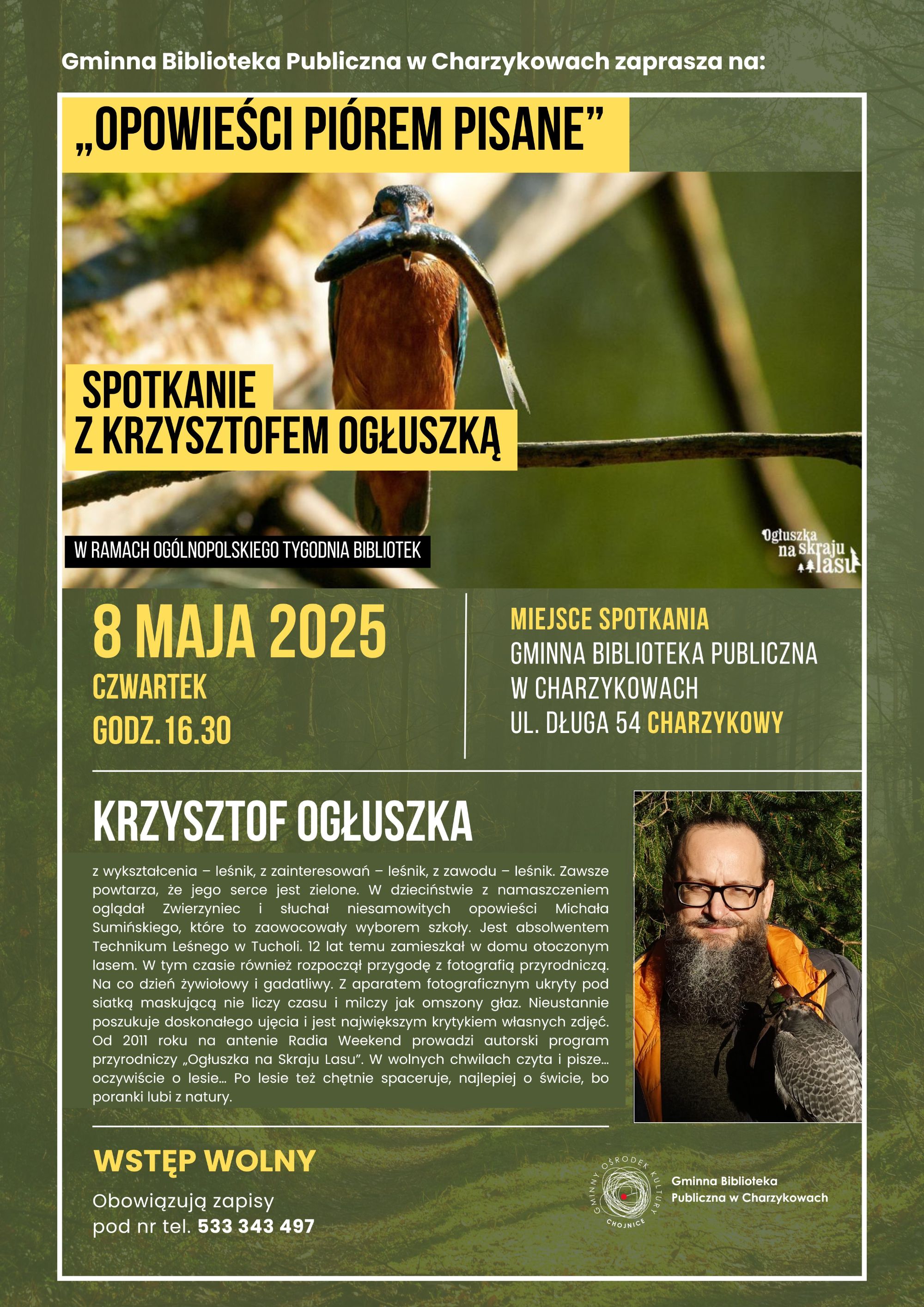 Gminna Biblioteka Publiczna w Charzykowach zaprasza na:

„OPOWIEŚCI PIÓREM PISANE”

SPOTKANIE Z KRZYSZTOFEM OGŁUSZKĄ

W RAMACH OGÓLNOPOLSKIEGO TYGODNIA BIBLIOTEK

Ogłuszka na skraju lasu

8 MAJA 2025
CZWARTEK
GODZ. 16.30

MIEJSCE SPOTKANIA
GMINNA BIBLIOTEKA PUBLICZNA W CHARZYKOWACH
UL. DŁUGA 54 CHARZYKOWY

KRZYSZTOF OGŁUSZKA

z wykształcenia – leśnik, z zainteresowań – leśnik, z zawodu – leśnik. Zawsze powtarza, że jego serce jest zielone. W dzieciństwie z namaszczeniem oglądał Zwierzyniec i słuchał niesamowitych opowieści Michała Sumińskiego, które to zaowocowały wyborem szkoły. Jest absolwentem Technikum Leśnego w Tucholi. 12 lat temu zamieszkał w domu otoczonym lasem. W tym czasie również rozpoczął przygodę z fotografią przyrodniczą. Na co dzień żywiołowy i gadatliwy. Z aparatem fotograficznym ukryty pod siatką maskującą nie liczy czasu i milczy jak omszony głaz. Nieustannie poszukuje doskonałego ujęcia i jest największym krytykiem własnych zdjęć. Od 2011 roku na antenie Radia Weekend prowadzi autorski program przyrodniczy „Ogłuszka na Skraju Lasu”. W wolnych chwilach czyta i pisze… oczywiście o lesie… Po lesie też chętnie spaceruje, najlepiej o świcie, bo poranki lubi z natury.

WSTĘP WOLNY

Obowiązują zapisy pod nr tel. 533 343 497

GMINNY OŚRODEK KULTURY CHOJNICE

Gminna Biblioteka Publiczna w Charzykowach